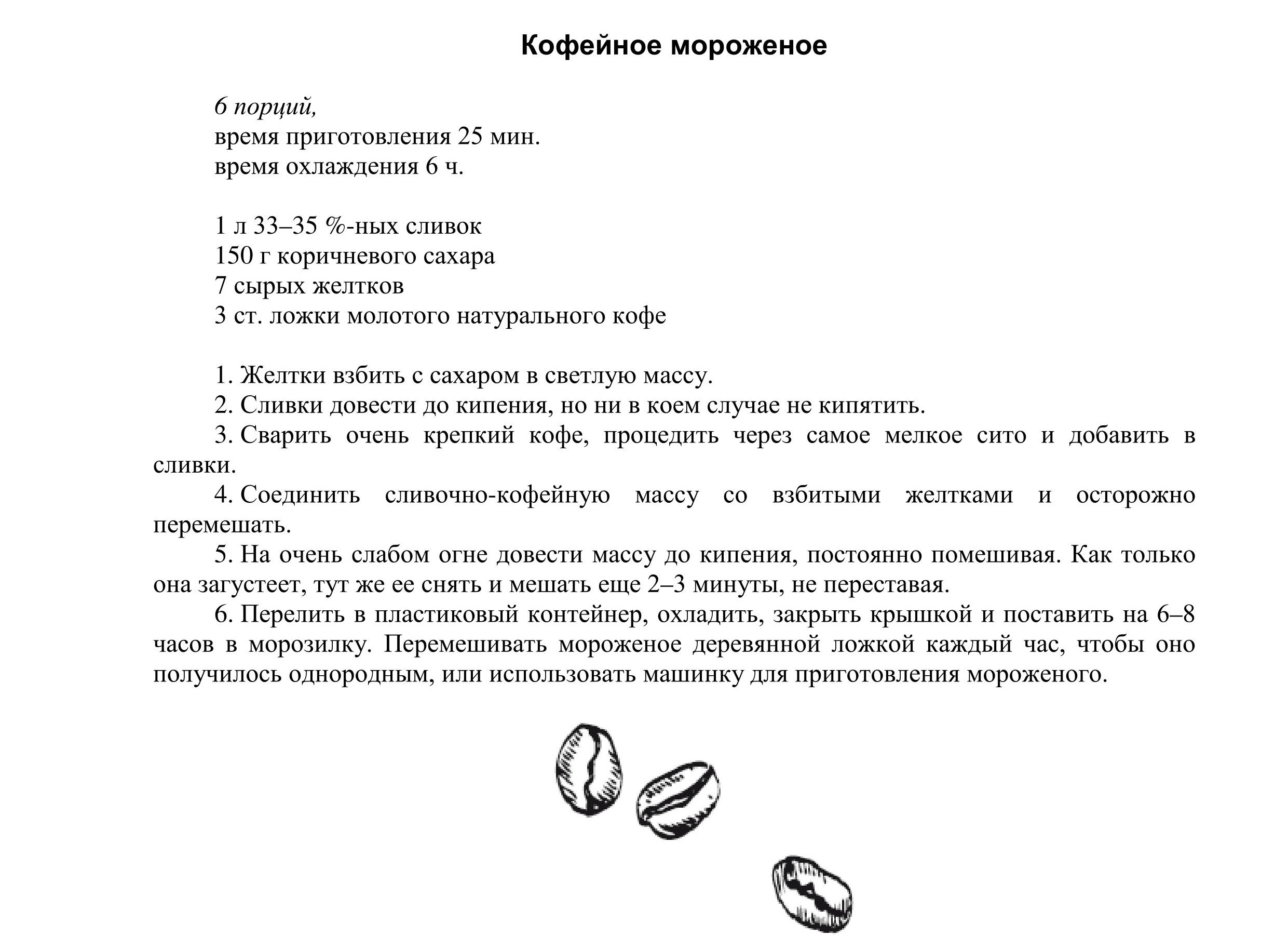 Кофейное мороженое

6 порций,
время приготовления 25 мин.
время охлаждения 6 ч.

1 л 33–35 %-ных сливок
150 г коричневого сахара
7 сырых желтков
3 ст. ложки молотого натурального кофе

1. Желтки взбить с сахаром в светлую массу.
2. Сливки довести до кипения, но ни в коем случае не кипятить.
3. Сварить очень крепкий кофе, процедить через самое мелкое сито и добавить в сливки.
4. Соединить сливочно-кофейную массу со взбитыми желтками и осторожно перемешать.
5. На очень слабом огне довести массу до кипения, постоянно помешивая. Как только она загустеет, тут же ее снять и мешать еще 2–3 минуты, не переставая.
6. Перелить в пластиковый контейнер, охладить, закрыть крышкой и поставить на 6–8 часов в морозилку. Перемешивать мороженое деревянной ложкой каждый час, чтобы оно получилось однородным, или использовать машинку для приготовления мороженого.